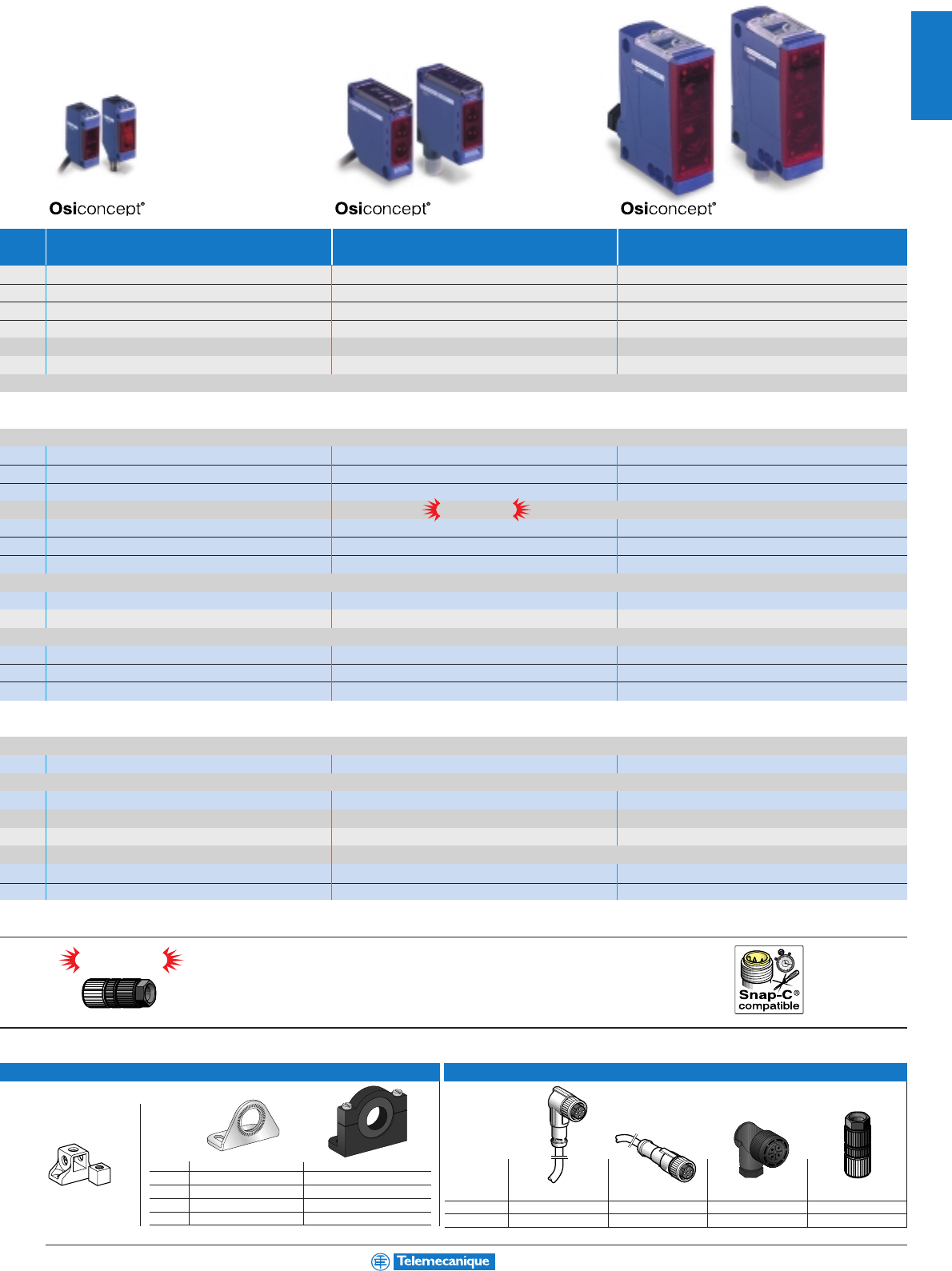 Osiconcept®

Osiconcept®

Osiconcept®

Snap-C® compatible

Telemecanique